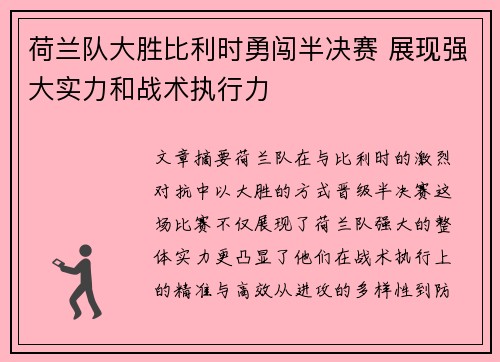 荷兰队大胜比利时勇闯半决赛 展现强大实力和战术执行力

文章摘要荷兰队在与比利时的激烈对抗中以大胜的方式晋级半决赛这场比赛不仅展现了荷兰队强大的整体实力更凸显了他们在战术执行上的精准与高效从进攻的多样性到防